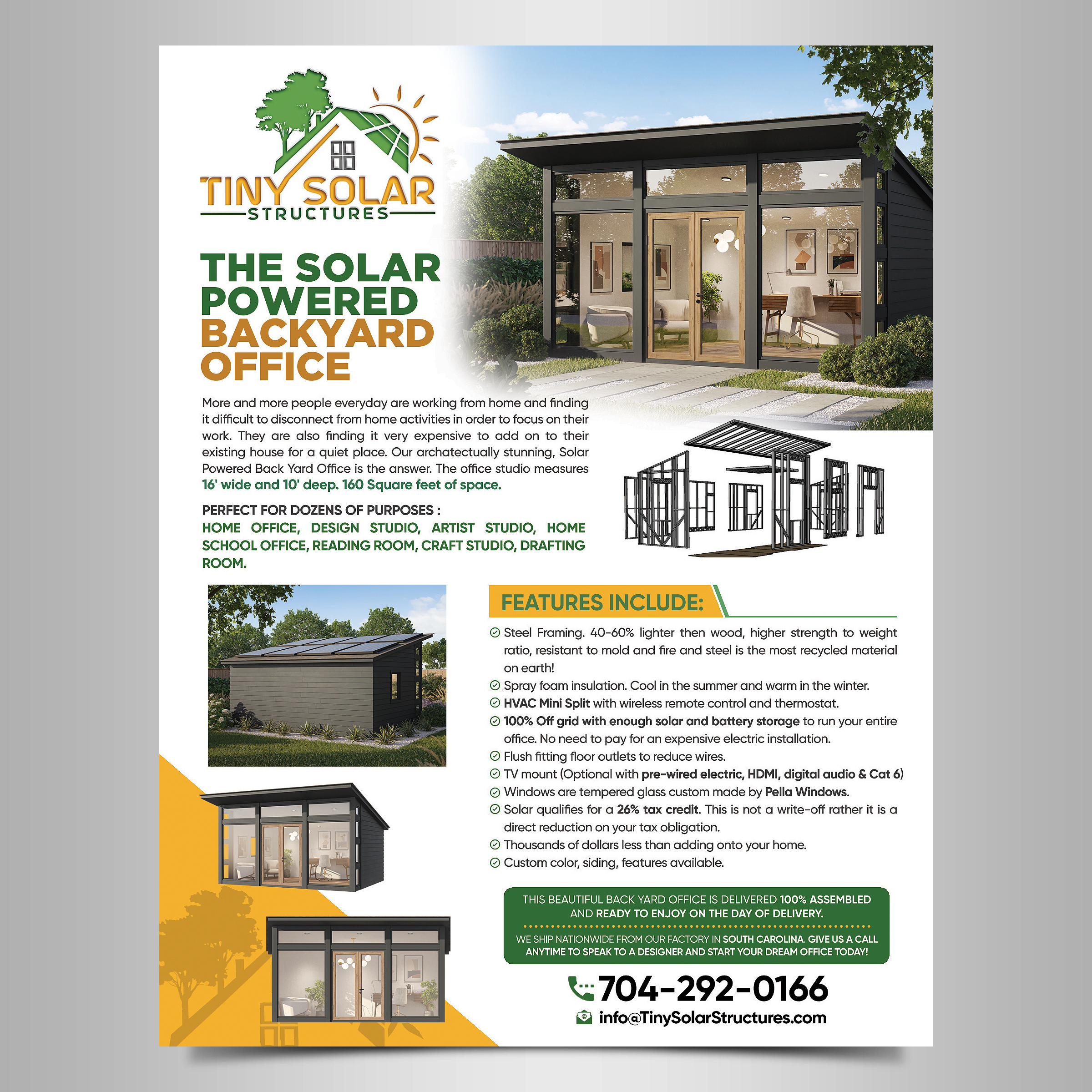 TINY SOLAR
STRUCTURES

THE SOLAR POWERED BACKYARD OFFICE

More and more people everyday are working from home and finding it difficult to disconnect from home activities in order to focus on their work. They are also finding it very expensive to add on to their existing house for a quiet place. Our archatectually stunning, Solar Powered Back Yard Office is the answer. The office studio measures 16' wide and 10' deep. 160 Square feet of space.

PERFECT FOR DOZENS OF PURPOSES :
HOME OFFICE, DESIGN STUDIO, ARTIST STUDIO, HOME SCHOOL OFFICE, READING ROOM, CRAFT STUDIO, DRAFTING ROOM.

FEATURES INCLUDE:

Steel Framing. 40-60% lighter then wood, higher strength to weight ratio, resistant to mold and fire and steel is the most recycled material on earth!
Spray foam insulation. Cool in the summer and warm in the winter.
HVAC Mini Split with wireless remote control and thermostat.
100% Off grid with enough solar and battery storage to run your entire office. No need to pay for an expensive electric installation.
Flush fitting floor outlets to reduce wires.
TV mount (Optional with pre-wired electric, HDMI, digital audio & Cat 6)
Windows are tempered glass custom made by Pella Windows.
Solar qualifies for a 26% tax credit. This is not a write-off rather it is a direct reduction on your tax obligation.
Thousands of dollars less than adding onto your home.
Custom color, siding, features available.

THIS BEAUTIFUL BACK YARD OFFICE IS DELIVERED 100% ASSEMBLED AND READY TO ENJOY ON THE DAY OF DELIVERY.

WE SHIP NATIONWIDE FROM OUR FACTORY IN SOUTH CAROLINA. GIVE US A CALL ANYTIME TO SPEAK TO A DESIGNER AND START YOUR DREAM OFFICE TODAY!

704-292-0166
info@TinySolarStructures.com